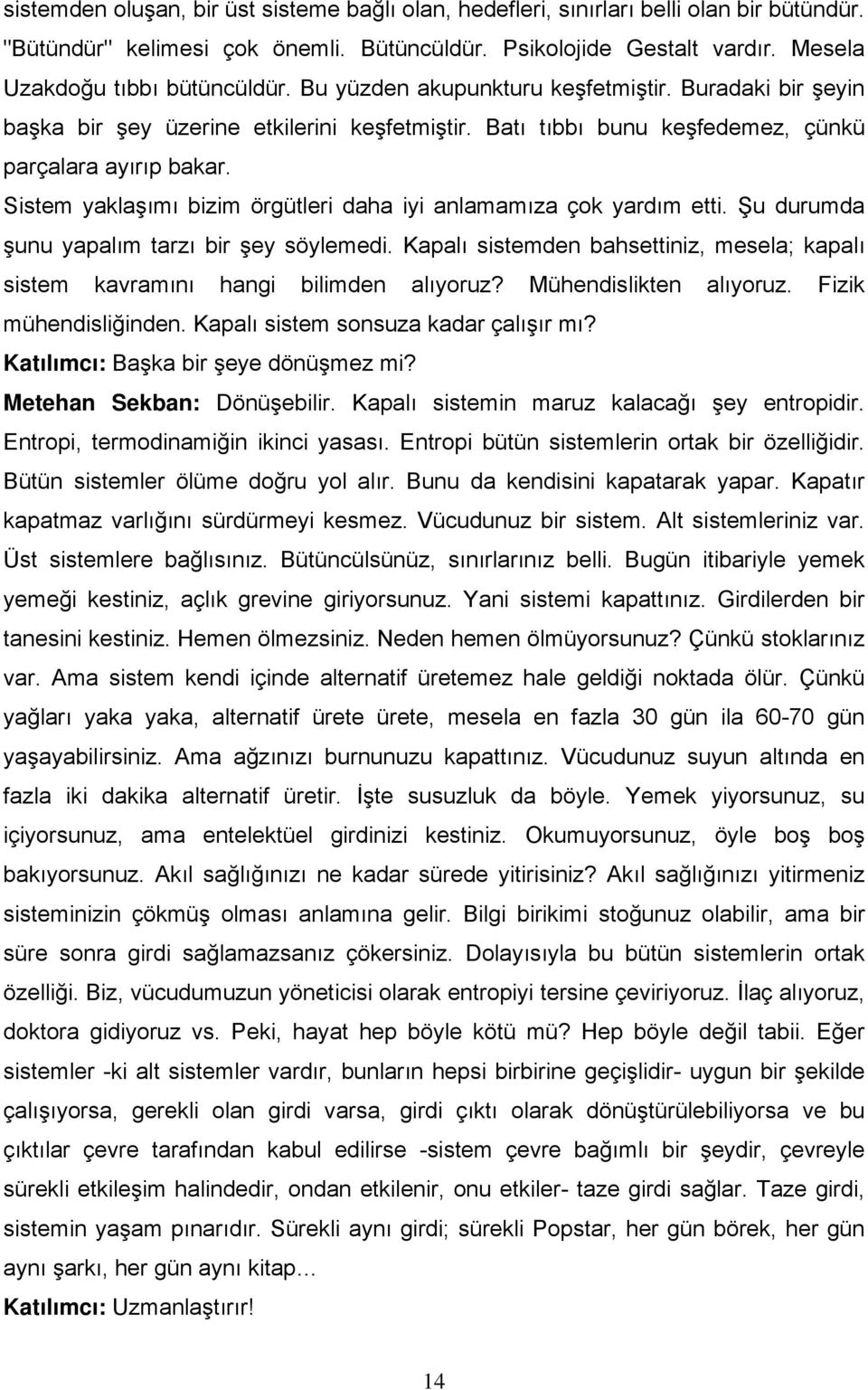 sistemden oluşan, bir üst sisteme bağlı olan, hedefleri, sınırları belli olan bir bütündür. "Bütündür" kelimesi çok önemli. Bütüncüldür. Psikolojide Gestalt vardır. Mesela Uzakdoğu tıbbı bütüncüldür. Bu yüzden akupunkturu keşfetmiştir. Buradaki bir şeyin başka bir şey üzerine etkilerini keşfetmiştir. Batı tıbbı bunu keşfedemez, çünkü parçalara ayırıp bakar.

Sistem yaklaşımı bizim örgütleri daha iyi anlamamıza çok yardım etti. Şu durumda şunu yapalım tarzı bir şey söylemedi. Kapalı sistemden bahsettiniz, mesela; kapalı sistem kavramını hangi bilimden alıyoruz? Mühendislikten alıyoruz. Fizik mühendisliğinden. Kapalı sistem sonsuza kadar çalışır mı?

Katılımcı: Başka bir şeye dönüşmez mi?

Metehan Sekban: Dönüşebilir. Kapalı sistemin maruz kalacağı şey entropidir. Entropi, termodinamiğin ikinci yasası. Entropi bütün sistemlerin ortak bir özelliğidir. Bütün sistemler ölüme doğru yol alır. Bunu da kendisini kapatarak yapar. Kapatır kapatmaz varlığını sürdürmeyi kesmez. Vücudunuz bir sistem. Alt sistemleriniz var. Üst sistemlere bağlısınız. Bütüncülsünüz, sınırlarınız belli. Bugün itibariyle yemek yemeği kestiniz, açlık grevine giriyorsunuz. Yani sistemi kapattınız. Girdilerden bir tanesini kestiniz. Hemen ölmezsiniz. Neden hemen ölmüyorsunuz? Çünkü stoklarınız var. Ama sistem kendi içinde alternatif üretemez hale geldiği noktada ölür. Çünkü yağları yaka yaka, alternatif ürete ürete, mesela en fazla 30 gün ila 60-70 gün yaşayabilirsiniz. Ama ağzınızı burnunuzu kapattınız. Vücudunuz suyun altında en fazla iki dakika alternatif üretir. İşte susuzluk da böyle. Yemek yiyorsunuz, su içiyorsunuz, ama entelektüel girdinizi kestiniz. Okumuyorsunuz, öyle boş boş bakıyorsunuz. Akıl sağlığınızı ne kadar sürede yitirisiniz? Akıl sağlığınızı yitirmeniz sisteminizin çökmüş olması anlamına gelir. Bilgi birikimi stoğunuz olabilir, ama bir süre sonra girdi sağlamazsanız çökersiniz. Dolayısıyla bu bütün sistemlerin ortak özelliği. Biz, vücudumuzun yöneticisi olarak entropiyi tersine çeviriyoruz. İlaç alıyoruz, doktora gidiyoruz vs. Peki, hayat hep böyle kötü mü? Hep böyle değil tabii. Eğer sistemler -ki alt sistemler vardır, bunların hepsi birbirine geçişlidir- uygun bir şekilde çalışıyorsa, gerekli olan girdi varsa, girdi çıktı olarak dönüştürülebiliyorsa ve bu çıktılar çevre tarafından kabul edilirse -sistem çevre bağımlı bir şeydir, çevreyle sürekli etkileşim halindedir, ondan etkilenir, onu etkiler- taze girdi sağlar. Taze girdi, sistemin yaşam pınarıdır. Sürekli aynı girdi; sürekli Popstar, her gün börek, her gün aynı şarkı, her gün aynı kitap…

Katılımcı: Uzmanlaştırır!

14